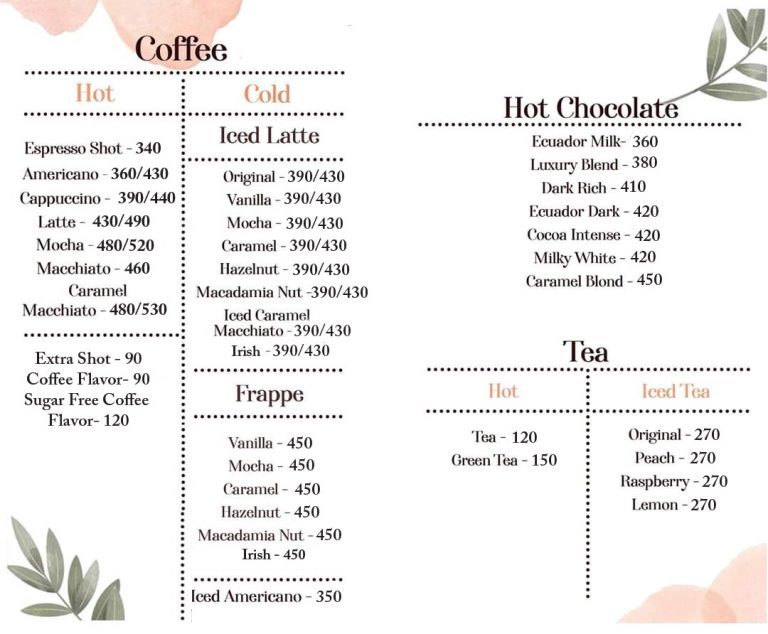 Coffee

Hot

Espresso Shot - 340
Americano - 360/430
Cappuccino - 390/440
Latte - 430/490
Mocha - 480/520
Macchiato - 460
Caramel Macchiato - 480/530

Extra Shot - 90
Coffee Flavor- 90
Sugar Free Coffee Flavor- 120

Cold

Iced Latte

Original - 390/430
Vanilla - 390/430
Mocha - 390/430
Caramel - 390/430
Hazelnut - 390/430
Macadamia Nut -390/430
Iced Caramel Macchiato - 390/430
Irish - 390/430

Frappe

Vanilla - 450
Mocha - 450
Caramel - 450
Hazelnut - 450
Macadamia Nut - 450
Irish - 450

Iced Americano - 350

Hot Chocolate

Ecuador Milk- 360
Luxury Blend - 380
Dark Rich - 410
Ecuador Dark - 420
Cocoa Intense - 420
Milky White - 420
Caramel Blond - 450

Tea

Hot

Tea - 120
Green Tea - 150

Iced Tea

Original - 270
Peach - 270
Raspberry - 270
Lemon - 270